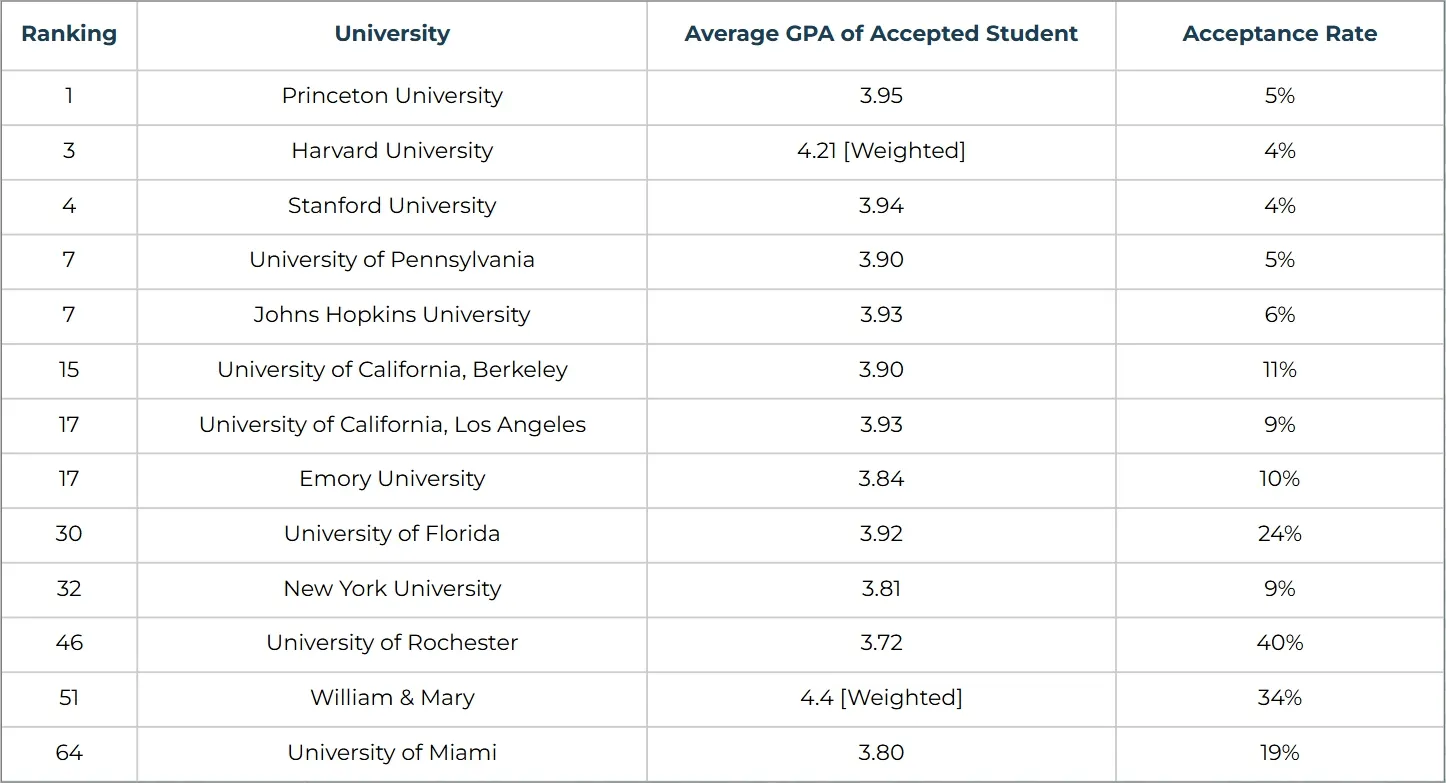 | Ranking | University | Average GPA of Accepted Student | Acceptance Rate |
|---|---|---|---|
| 1 | Princeton University | 3.95 | 5% |
| 3 | Harvard University | 4.21 [Weighted] | 4% |
| 4 | Stanford University | 3.94 | 4% |
| 7 | University of Pennsylvania | 3.90 | 5% |
| 7 | Johns Hopkins University | 3.93 | 6% |
| 15 | University of California, Berkeley | 3.90 | 11% |
| 17 | University of California, Los Angeles | 3.93 | 9% |
| 17 | Emory University | 3.84 | 10% |
| 30 | University of Florida | 3.92 | 24% |
| 32 | New York University | 3.81 | 9% |
| 46 | University of Rochester | 3.72 | 40% |
| 51 | William & Mary | 4.4 [Weighted] | 34% |
| 64 | University of Miami | 3.80 | 19% |